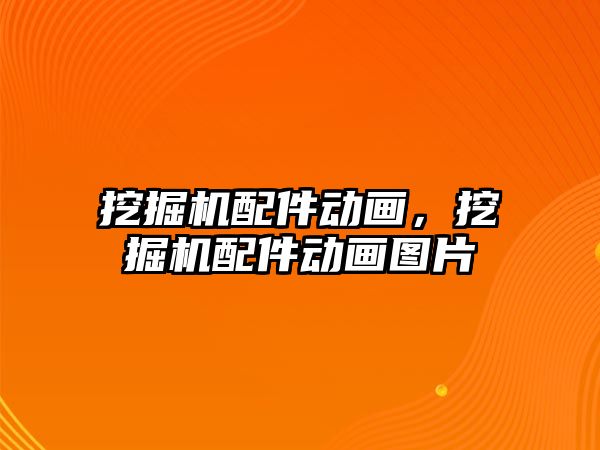 挖掘机配件动画，挖掘机配件动画图片